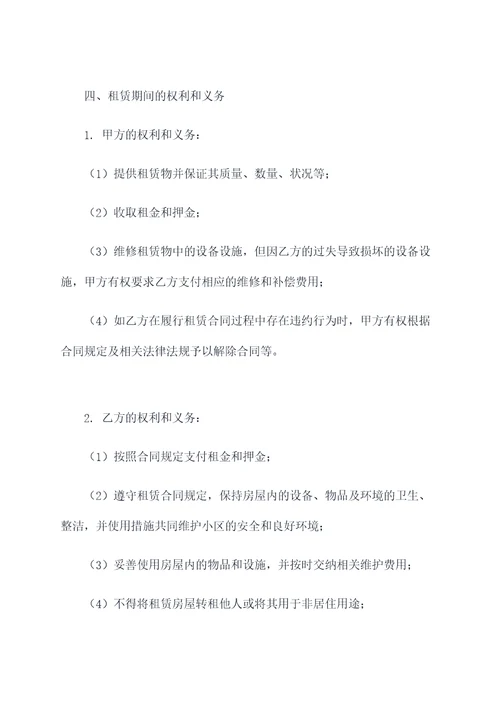 四、租赁期间的权利和义务

1. 甲方的权利和义务：

（1）提供租赁物并保证其质量、数量、状况等；

（2）收取租金和押金；

（3）维修租赁物中的设备设施，但因乙方的过失导致损坏的设备设施，甲方有权要求乙方支付相应的维修和补偿费用；

（4）如乙方在履行租赁合同过程中存在违约行为时，甲方有权根据合同规定及相关法律法规予以解除合同等。

2. 乙方的权利和义务：

（1）按照合同规定支付租金和押金；

（2）遵守租赁合同规定，保持房屋内的设备、物品及环境的卫生、整洁，并使用措施共同维护小区的安全和良好环境；

（3）妥善使用房屋内的物品和设施，并按时交纳相关维护费用；

（4）不得将租赁房屋转租他人或将其用于非居住用途；